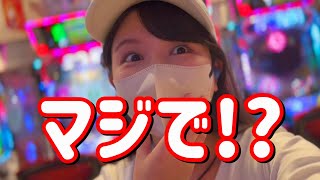 マジで!?